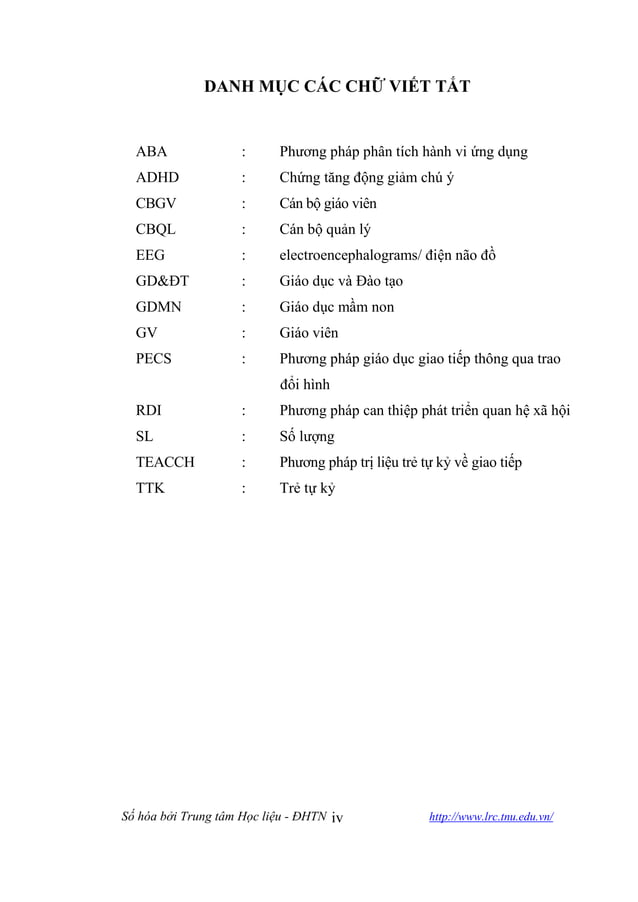 DANH MỤC CÁC CHỮ VIẾT TẮT

| ABA | : | Phương pháp phân tích hành vi ứng dụng |
|---|---|---|
| ADHD | : | Chứng tăng động giảm chú ý |
| CBGV | : | Cán bộ giáo viên |
| CBQL | : | Cán bộ quản lý |
| EEG | : | electroencephalograms/ điện não đồ |
| GD&ĐT | : | Giáo dục và Đào tạo |
| GDMN | : | Giáo dục mầm non |
| GV | : | Giáo viên |
| PECS | : | Phương pháp giáo dục giao tiếp thông qua trao đổi hình |
| RDI | : | Phương pháp can thiệp phát triển quan hệ xã hội |
| SL | : | Số lượng |
| TEACCH | : | Phương pháp trị liệu trẻ tự kỷ về giao tiếp |
| TTK | : | Trẻ tự kỷ |

Số hóa bởi Trung tâm Học liệu - ĐHTN iv http://www.lrc.tnu.edu.vn/